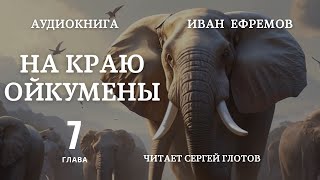 АУДИОКНИГА

ИВАН ЕФРЕМОВ

НА КРАЮ ОЙКУМЕНЫ

7
ГЛАВА

ЧИТАЕТ СЕРГЕЙ ГЛОТОВ